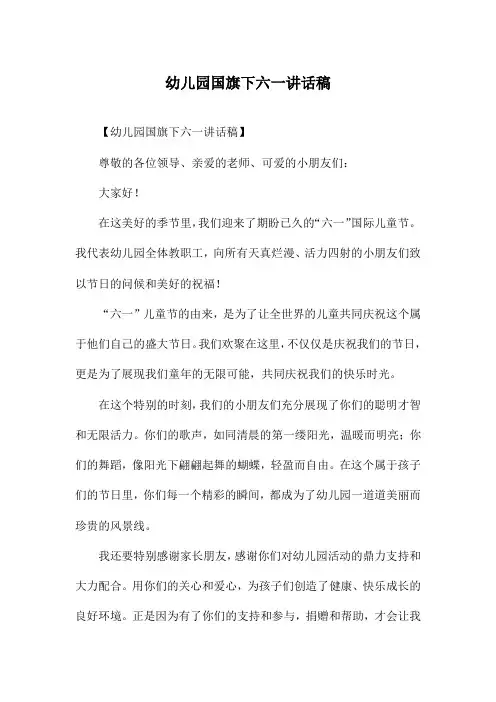 幼儿园国旗下六一讲话稿

【幼儿园国旗下六一讲话稿】

尊敬的各位领导、亲爱的老师、可爱的小朋友们：

大家好！

在这美好的季节里，我们迎来了期盼已久的“六一”国际儿童节。我代表幼儿园全体教职工，向所有天真烂漫、活力四射的小朋友们致以节日的问候和美好的祝福！

“六一”儿童节的由来，是为了让全世界的儿童共同庆祝这个属于他们自己的盛大节日。我们欢聚在这里，不仅仅是庆祝我们的节日，更是为了展现我们童年的无限可能，共同庆祝我们的快乐时光。

在这个特别的时刻，我们的小朋友们充分展现了你们的聪明才智和无限活力。你们的歌声，如同清晨的第一缕阳光，温暖而明亮；你们的舞蹈，像阳光下翩翩起舞的蝴蝶，轻盈而自由。在这个属于孩子们的节日里，你们每一个精彩的瞬间，都成为了幼儿园一道道美丽而珍贵的风景线。

我还要特别感谢家长朋友，感谢你们对幼儿园活动的鼎力支持和大力配合。用你们的关心和爱心，为孩子们创造了健康、快乐成长的良好环境。正是因为有了你们的支持和参与，捐赠和帮助，才会让我